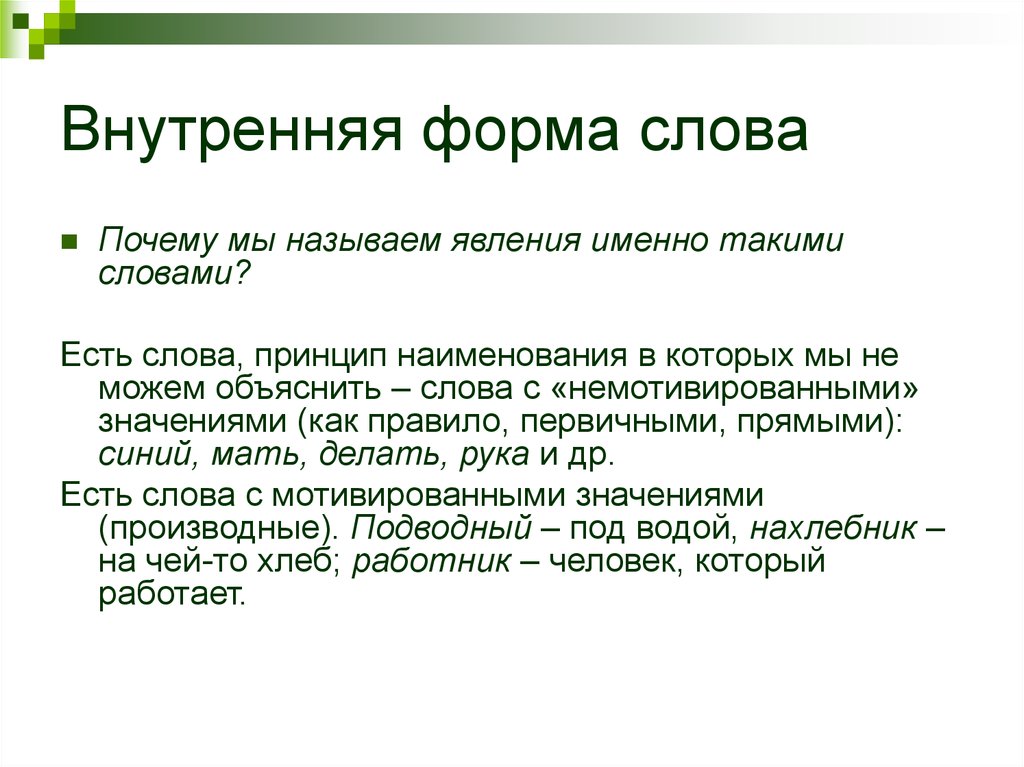 Внутренняя форма слова

Почему мы называем явления именно такими словами?

Есть слова, принцип наименования в которых мы не можем объяснить – слова с «немотивированными» значениями (как правило, первичными, прямыми): синий, мать, делать, рука и др.

Есть слова с мотивированными значениями (производные). Подводный – под водой, нахлебник – на чей-то хлеб; работник – человек, который работает.